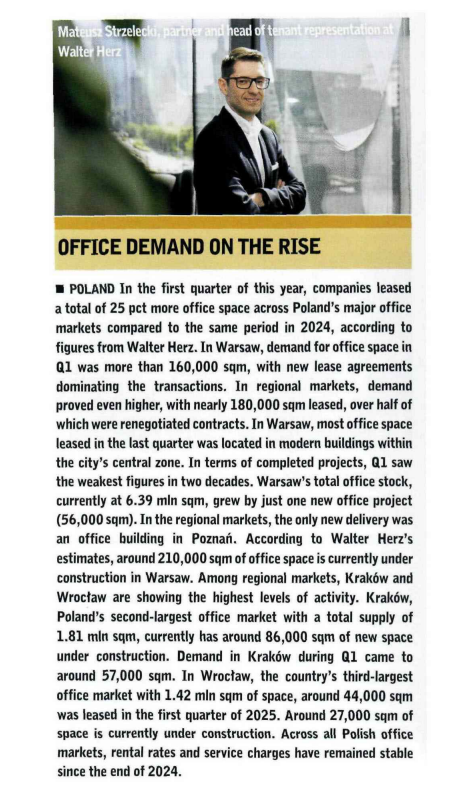 Mateusz Strzelecki, partner and head of tenant representation at Walter Herz

OFFICE DEMAND ON THE RISE

■ POLAND In the first quarter of this year, companies leased a total of 25 pct more office space across Poland's major office markets compared to the same period in 2024, according to figures from Walter Herz. In Warsaw, demand for office space in Q1 was more than 160,000 sqm, with new lease agreements dominating the transactions. In regional markets, demand proved even higher, with nearly 180,000 sqm leased, over half of which were renegotiated contracts. In Warsaw, most office space leased in the last quarter was located in modern buildings within the city's central zone. In terms of completed projects, Q1 saw the weakest figures in two decades. Warsaw's total office stock, currently at 6.39 mln sqm, grew by just one new office project (56,000 sqm). In the regional markets, the only new delivery was an office building in Poznań. According to Walter Herz's estimates, around 210,000 sqm of office space is currently under construction in Warsaw. Among regional markets, Kraków and Wrocław are showing the highest levels of activity. Kraków, Poland's second-largest office market with a total supply of 1.81 mln sqm, currently has around 86,000 sqm of new space under construction. Demand in Kraków during Q1 came to around 57,000 sqm. In Wrocław, the country's third-largest office market with 1.42 mln sqm of space, around 44,000 sqm was leased in the first quarter of 2025. Around 27,000 sqm of space is currently under construction. Across all Polish office markets, rental rates and service charges have remained stable since the end of 2024.